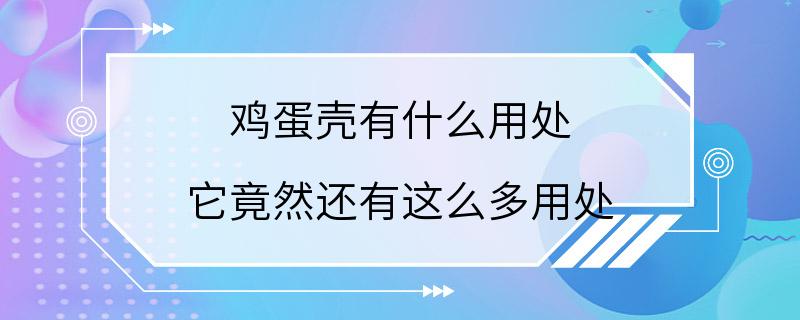 鸡蛋壳有什么用处

它竟然还有这么多用处